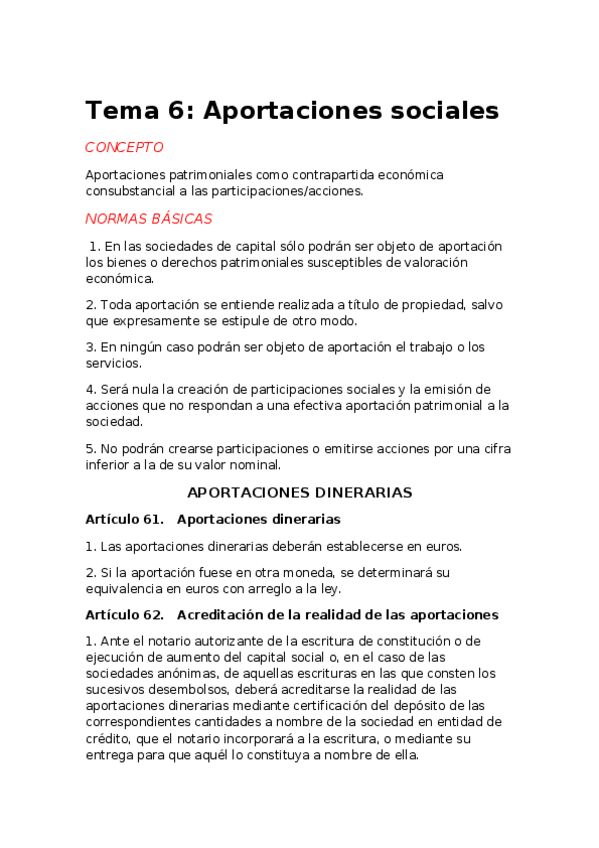 Tema 6: Aportaciones sociales

CONCEPTO

Aportaciones patrimoniales como contrapartida económica consubstancial a las participaciones/acciones.

NORMAS BÁSICAS

1. En las sociedades de capital sólo podrán ser objeto de aportación los bienes o derechos patrimoniales susceptibles de valoración económica.

2. Toda aportación se entiende realizada a título de propiedad, salvo que expresamente se estipule de otro modo.

3. En ningún caso podrán ser objeto de aportación el trabajo o los servicios.

4. Será nula la creación de participaciones sociales y la emisión de acciones que no respondan a una efectiva aportación patrimonial a la sociedad.

5. No podrán crearse participaciones o emitirse acciones por una cifra inferior a la de su valor nominal.

APORTACIONES DINERARIAS

Artículo 61. Aportaciones dinerarias

1. Las aportaciones dinerarias deberán establecerse en euros.

2. Si la aportación fuese en otra moneda, se determinará su equivalencia en euros con arreglo a la ley.

Artículo 62. Acreditación de la realidad de las aportaciones

1. Ante el notario autorizante de la escritura de constitución o de ejecución de aumento del capital social o, en el caso de las sociedades anónimas, de aquellas escrituras en las que consten los sucesivos desembolsos, deberá acreditarse la realidad de las aportaciones dinerarias mediante certificación del depósito de las correspondientes cantidades a nombre de la sociedad en entidad de crédito, que el notario incorporará a la escritura, o mediante su entrega para que aquél lo constituya a nombre de ella.